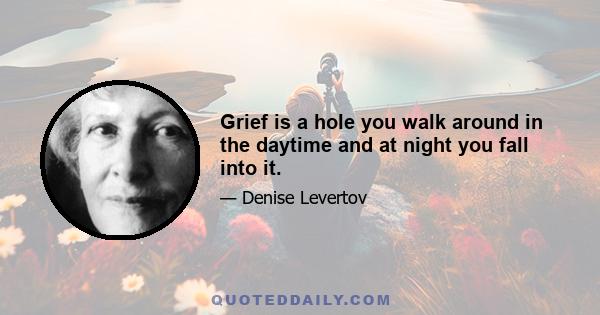 Grief is a hole you walk around in the daytime and at night you fall into it.

— Denise Levertov

QUOTEDDAILY.COM